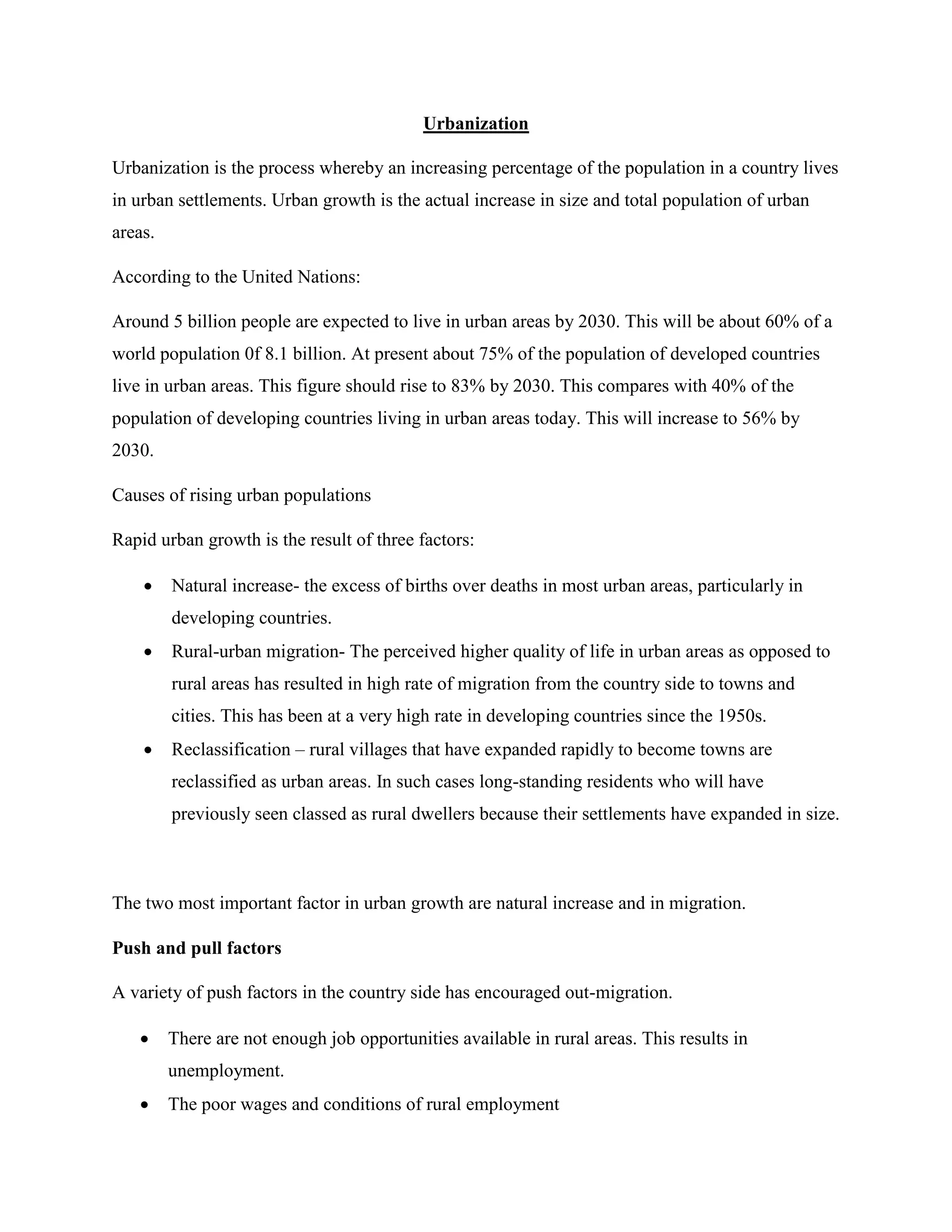 Urbanization

Urbanization is the process whereby an increasing percentage of the population in a country lives in urban settlements. Urban growth is the actual increase in size and total population of urban areas.

According to the United Nations:

Around 5 billion people are expected to live in urban areas by 2030. This will be about 60% of a world population 0f 8.1 billion. At present about 75% of the population of developed countries live in urban areas. This figure should rise to 83% by 2030. This compares with 40% of the population of developing countries living in urban areas today. This will increase to 56% by 2030.

Causes of rising urban populations

Rapid urban growth is the result of three factors:

• Natural increase- the excess of births over deaths in most urban areas, particularly in developing countries.
• Rural-urban migration- The perceived higher quality of life in urban areas as opposed to rural areas has resulted in high rate of migration from the country side to towns and cities. This has been at a very high rate in developing countries since the 1950s.
• Reclassification – rural villages that have expanded rapidly to become towns are reclassified as urban areas. In such cases long-standing residents who will have previously seen classed as rural dwellers because their settlements have expanded in size.

The two most important factor in urban growth are natural increase and in migration.

Push and pull factors

A variety of push factors in the country side has encouraged out-migration.

• There are not enough job opportunities available in rural areas. This results in unemployment.
• The poor wages and conditions of rural employment